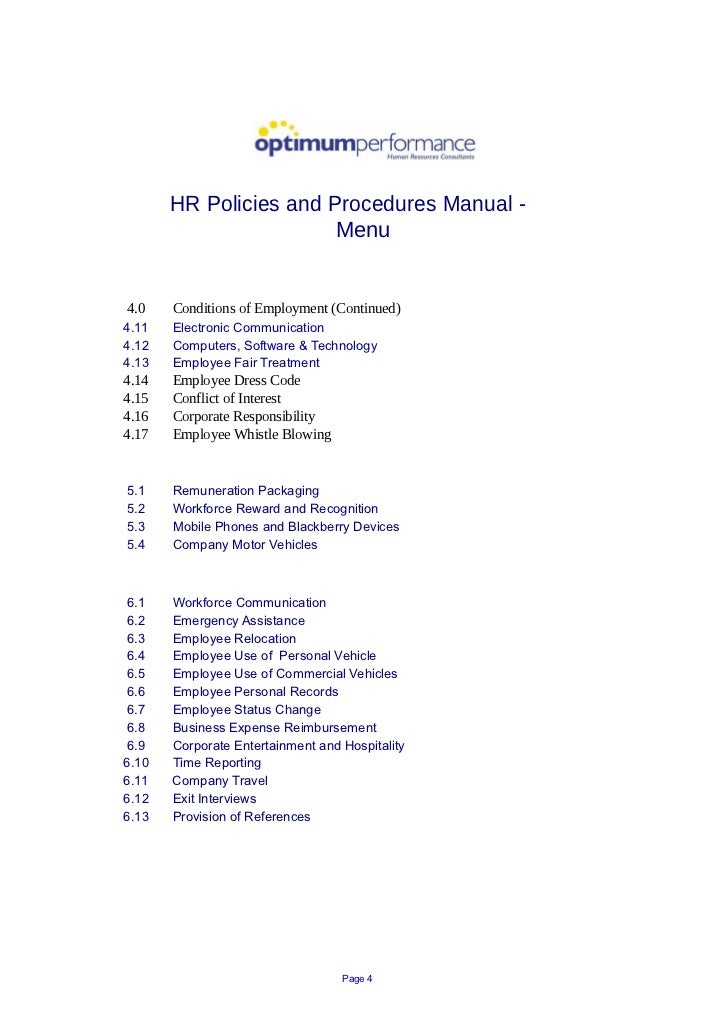 optimumperformance
Human Resources Consultants

HR Policies and Procedures Manual - Menu

4.0 Conditions of Employment (Continued)
4.11 Electronic Communication
4.12 Computers, Software & Technology
4.13 Employee Fair Treatment
4.14 Employee Dress Code
4.15 Conflict of Interest
4.16 Corporate Responsibility
4.17 Employee Whistle Blowing

5.1 Remuneration Packaging
5.2 Workforce Reward and Recognition
5.3 Mobile Phones and Blackberry Devices
5.4 Company Motor Vehicles

6.1 Workforce Communication
6.2 Emergency Assistance
6.3 Employee Relocation
6.4 Employee Use of Personal Vehicle
6.5 Employee Use of Commercial Vehicles
6.6 Employee Personal Records
6.7 Employee Status Change
6.8 Business Expense Reimbursement
6.9 Corporate Entertainment and Hospitality
6.10 Time Reporting
6.11 Company Travel
6.12 Exit Interviews
6.13 Provision of References

Page 4